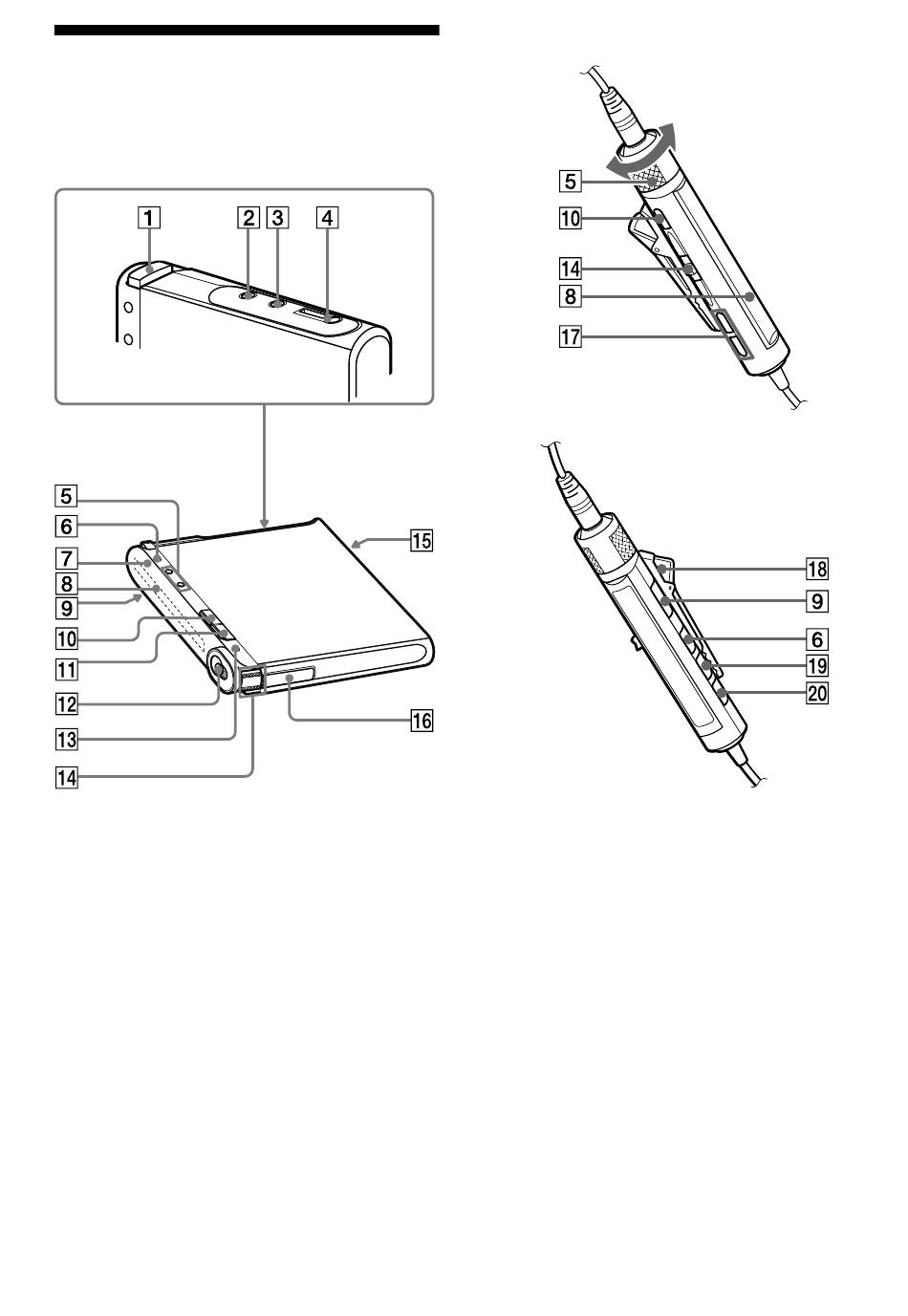 1
2
3
4
5
6
7
8
9
10
11
12
13
14
15
16
5
10
14
8
17
18
9
6
19
20